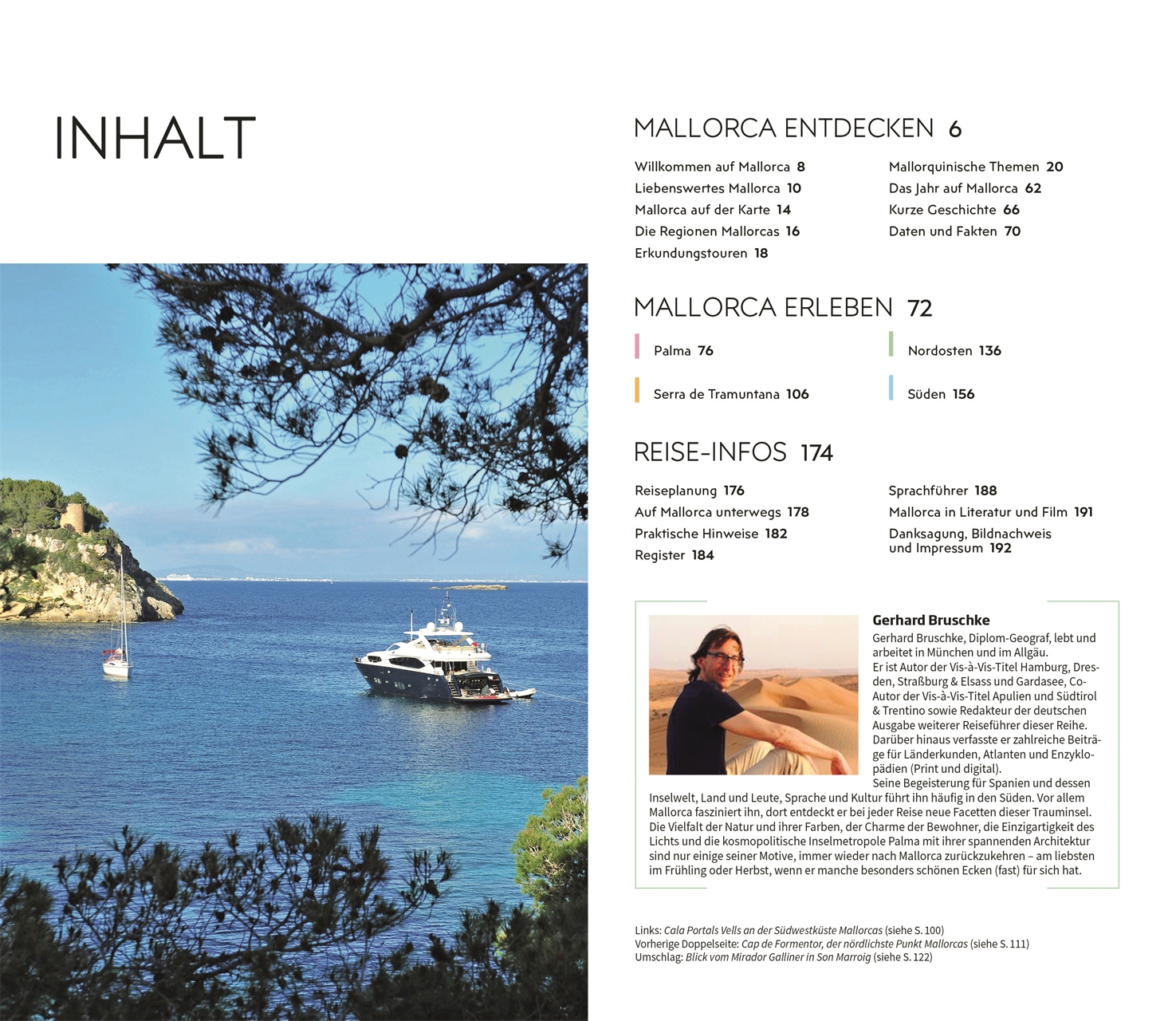 INHALT

MALLORCA ENTDECKEN 6

Willkommen auf Mallorca 8
Liebenswertes Mallorca 10
Mallorca auf der Karte 14
Die Regionen Mallorcas 16
Erkundungstouren 18

Mallorquinische Themen 20
Das Jahr auf Mallorca 62
Kurze Geschichte 66
Daten und Fakten 70

MALLORCA ERLEBEN 72

Palma 76

Serra de Tramuntana 106

Nordosten 136

Süden 156

REISE-INFOS 174

Reiseplanung 176
Auf Mallorca unterwegs 178
Praktische Hinweise 182
Register 184

Sprachführer 188
Mallorca in Literatur und Film 191
Danksagung, Bildnachweis und Impressum 192

Gerhard Bruschke

Gerhard Bruschke, Diplom-Geograf, lebt und arbeitet in München und im Allgäu. Er ist Autor der Vis-à-Vis-Titel Hamburg, Dresden, Straßburg & Elsass und Gardasee, Co-Autor der Vis-à-Vis-Titel Apulien und Südtirol & Trentino sowie Redakteur der deutschen Ausgabe weiterer Reiseführer dieser Reihe. Darüber hinaus verfasste er zahlreiche Beiträge für Länderkunden, Atlanten und Enzyklopädien (Print und digital). Seine Begeisterung für Spanien und dessen Inselwelt, Land und Leute, Sprache und Kultur führt ihn häufig in den Süden. Vor allem Mallorca fasziniert ihn, dort entdeckt er bei jeder Reise neue Facetten dieser Trauminsel. Die Vielfalt der Natur und ihrer Farben, der Charme der Bewohner, die Einzigartigkeit des Lichts und die kosmopolitische Inselmetropole Palma mit ihrer spannenden Architektur sind nur einige seiner Motive, immer wieder nach Mallorca zurückzukehren – am liebsten im Frühling oder Herbst, wenn er manche besonders schönen Ecken (fast) für sich hat.

Links: Cala Portals Vells an der Südwestküste Mallorcas (siehe S. 100)
Vorherige Doppelseite: Cap de Formentor, der nördlichste Punkt Mallorcas (siehe S. 111)
Umschlag: Blick vom Mirador Galliner in Son Marroig (siehe S. 122)